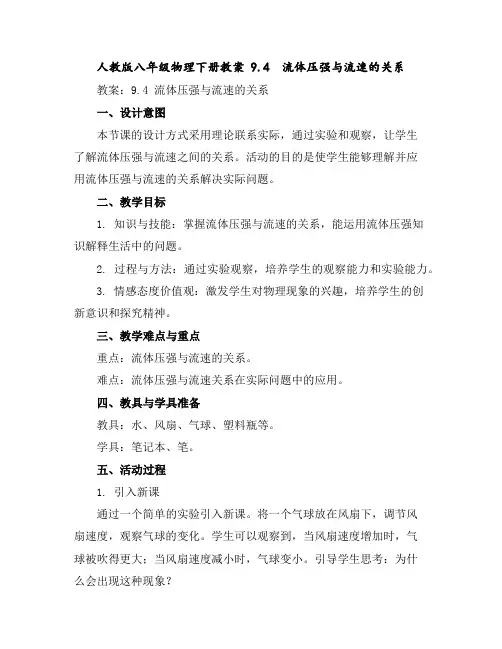 人教版八年级物理下册教案 9.4 流体压强与流速的关系

教案：9.4 流体压强与流速的关系

一、设计意图

本节课的设计方式采用理论联系实际，通过实验和观察，让学生了解流体压强与流速之间的关系。活动的目的是使学生能够理解并应用流体压强与流速的关系解决实际问题。

二、教学目标

1. 知识与技能：掌握流体压强与流速的关系，能运用流体压强知识解释生活中的问题。

2. 过程与方法：通过实验观察，培养学生的观察能力和实验能力。

3. 情感态度价值观：激发学生对物理现象的兴趣，培养学生的创新意识和探究精神。

三、教学难点与重点

重点：流体压强与流速的关系。

难点：流体压强与流速关系在实际问题中的应用。

四、教具与学具准备

教具：水、风扇、气球、塑料瓶等。

学具：笔记本、笔。

五、活动过程

1. 引入新课

通过一个简单的实验引入新课。将一个气球放在风扇下，调节风扇速度，观察气球的变化。学生可以观察到，当风扇速度增加时，气球被吹得更大；当风扇速度减小时，气球变小。引导学生思考：为什么会出现这种现象？